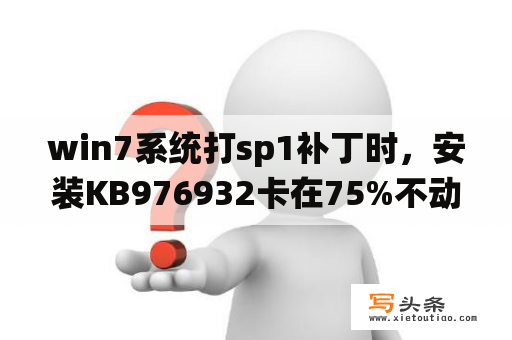 win7系统打sp1补丁时，安装KB976932卡在75%不动

写头条
www.xietoutiao.com